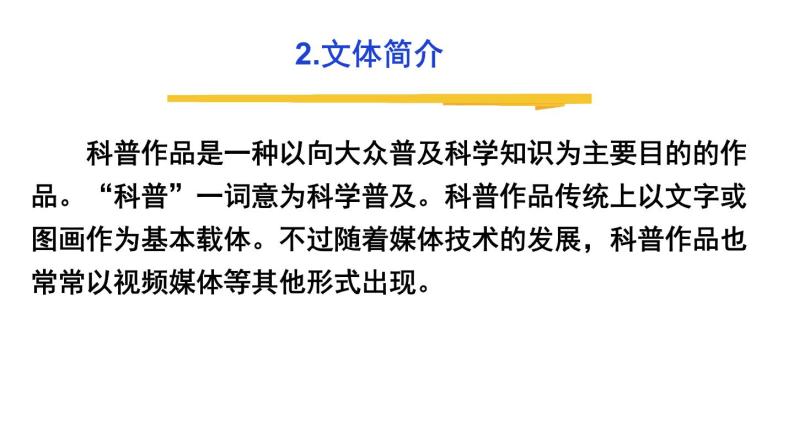 2.文体简介

科普作品是一种以向大众普及科学知识为主要目的的作品。“科普”一词意为科学普及。科普作品传统上以文字或图画作为基本载体。不过随着媒体技术的发展，科普作品也常常以视频媒体等其他形式出现。